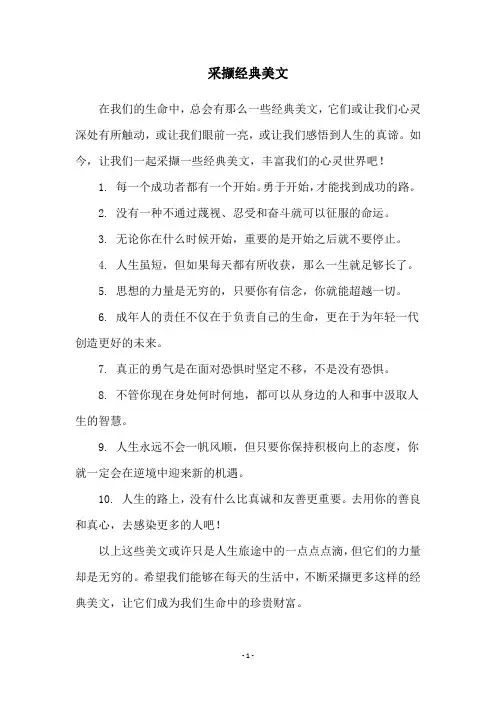 采撷经典美文

在我们的生命中，总会有那么一些经典美文，它们或让我们心灵深处有所触动，或让我们眼前一亮，或让我们感悟到人生的真谛。如今，让我们一起采撷一些经典美文，丰富我们的心灵世界吧！

1. 每一个成功者都有一个开始。勇于开始，才能找到成功的路。

2. 没有一种不通过蔑视、忍受和奋斗就可以征服的命运。

3. 无论你在什么时候开始，重要的是开始之后就不要停止。

4. 人生虽短，但如果每天都有所收获，那么一生就足够长了。

5. 思想的力量是无穷的，只要你有信念，你就能超越一切。

6. 成年人的责任不仅在于负责自己的生命，更在于为年轻一代创造更好的未来。

7. 真正的勇气是在面对恐惧时坚定不移，不是没有恐惧。

8. 不管你现在身处何时何地，都可以从身边的人和事中汲取人生的智慧。

9. 人生永远不会一帆风顺，但只要你保持积极向上的态度，你就一定会在逆境中迎来新的机遇。

10. 人生的路上，没有什么比真诚和友善更重要。去用你的善良和真心，去感染更多的人吧！

以上这些美文或许只是人生旅途中的一点点点滴，但它们的力量却是无穷的。希望我们能够在每天的生活中，不断采撷更多这样的经典美文，让它们成为我们生命中的珍贵财富。

- 1 -